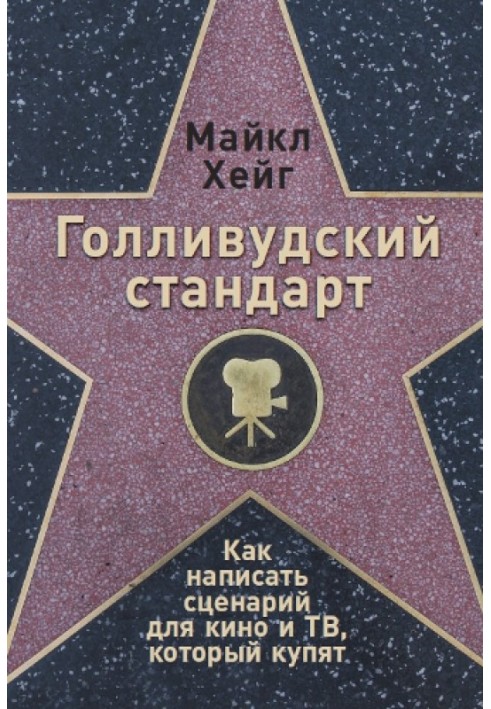 Майкл Хейг

Голливудский стандарт

Как написать сценарий для кино и ТВ, который купят